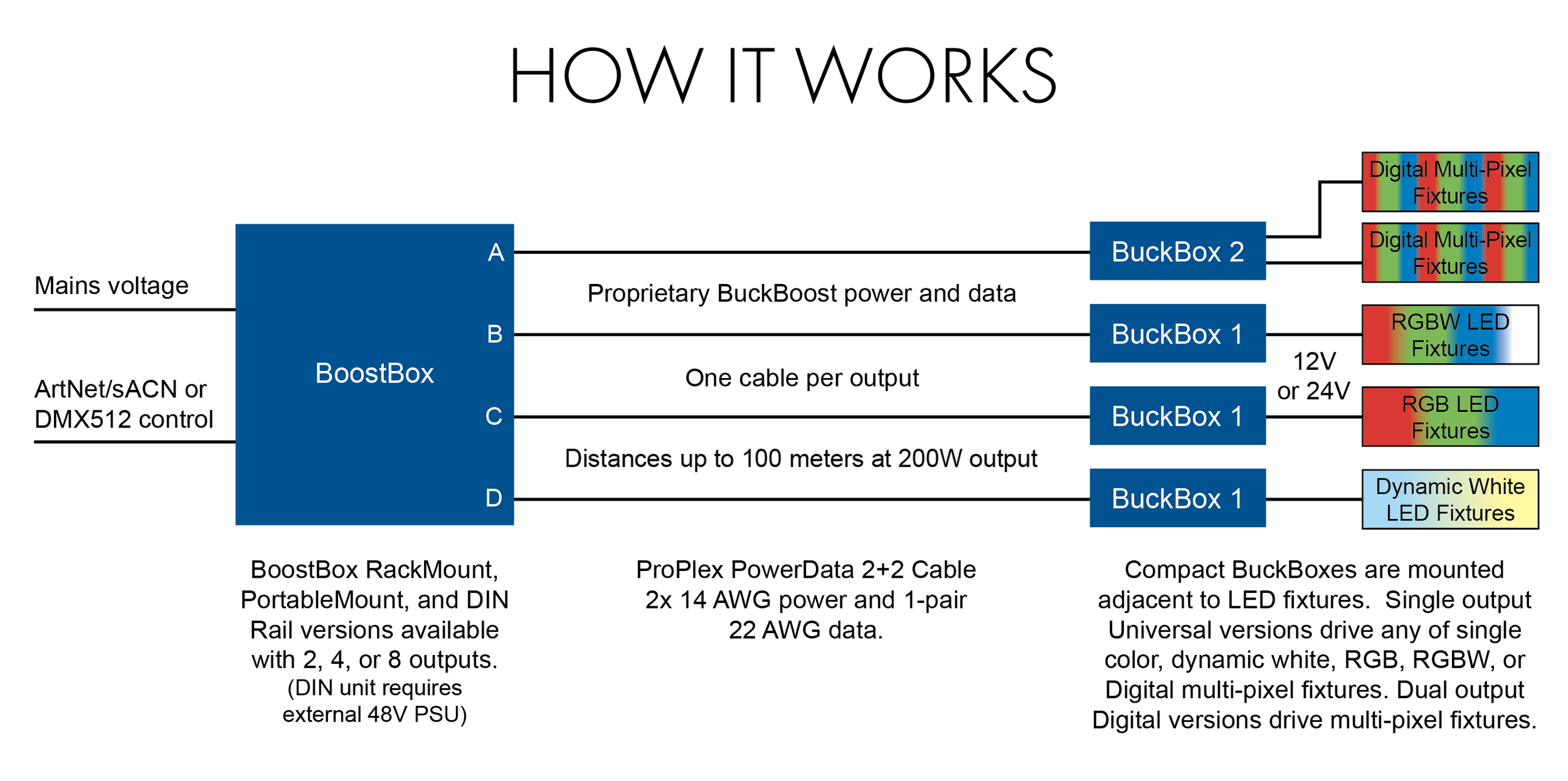 HOW IT WORKS

Mains voltage

ArtNet/sACN or DMX512 control

BoostBox

A

B

C

D

Proprietary BuckBoost power and data

One cable per output

Distances up to 100 meters at 200W output

BuckBox 2

BuckBox 1

BuckBox 1

BuckBox 1

12V or 24V

Digital Multi-Pixel Fixtures

Digital Multi-Pixel Fixtures

RGBW LED Fixtures

RGB LED Fixtures

Dynamic White LED Fixtures

BoostBox RackMount, PortableMount, and DIN Rail versions available with 2, 4, or 8 outputs.
(DIN unit requires external 48V PSU)

ProPlex PowerData 2+2 Cable 2x 14 AWG power and 1-pair 22 AWG data.

Compact BuckBoxes are mounted adjacent to LED fixtures. Single output Universal versions drive any of single color, dynamic white, RGB, RGBW, or Digital multi-pixel fixtures. Dual output Digital versions drive multi-pixel fixtures.